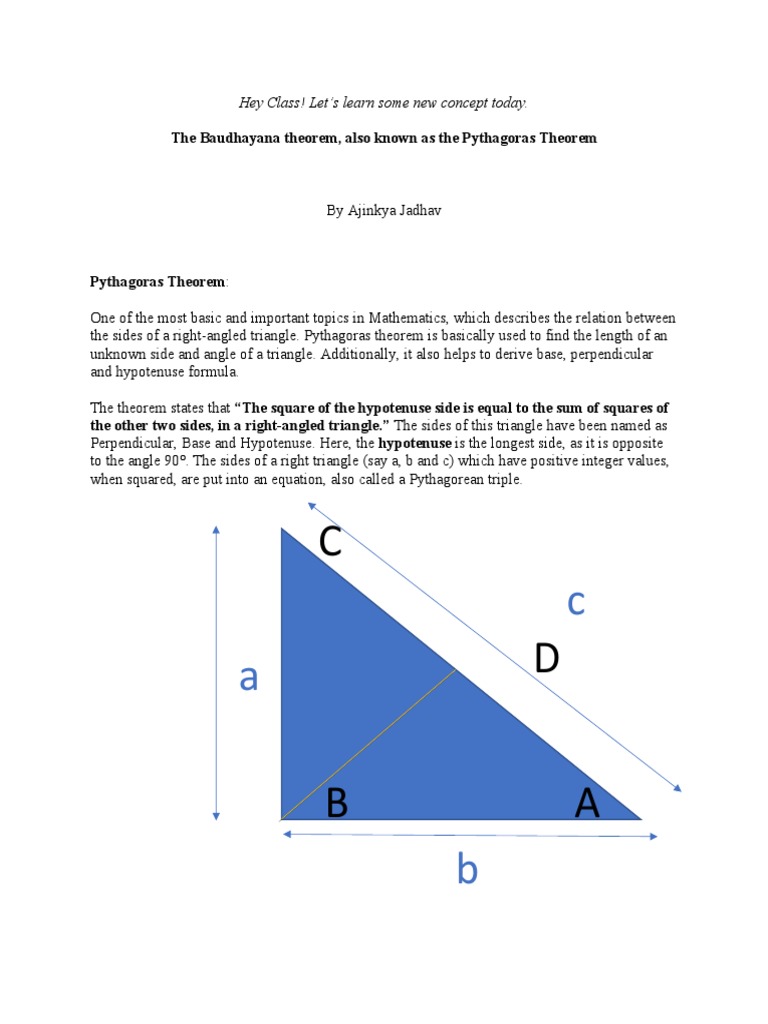 Hey Class! Let's learn some new concept today.

The Baudhayana theorem, also known as the Pythagoras Theorem

By Ajinkya Jadhav

Pythagoras Theorem:

One of the most basic and important topics in Mathematics, which describes the relation between the sides of a right-angled triangle. Pythagoras theorem is basically used to find the length of an unknown side and angle of a triangle. Additionally, it also helps to derive base, perpendicular and hypotenuse formula.

The theorem states that "The square of the hypotenuse side is equal to the sum of squares of the other two sides, in a right-angled triangle." The sides of this triangle have been named as Perpendicular, Base and Hypotenuse. Here, the hypotenuse is the longest side, as it is opposite to the angle 90°. The sides of a right triangle (say a, b and c) which have positive integer values, when squared, are put into an equation, also called a Pythagorean triple.

C
c
D
a
B
A
b